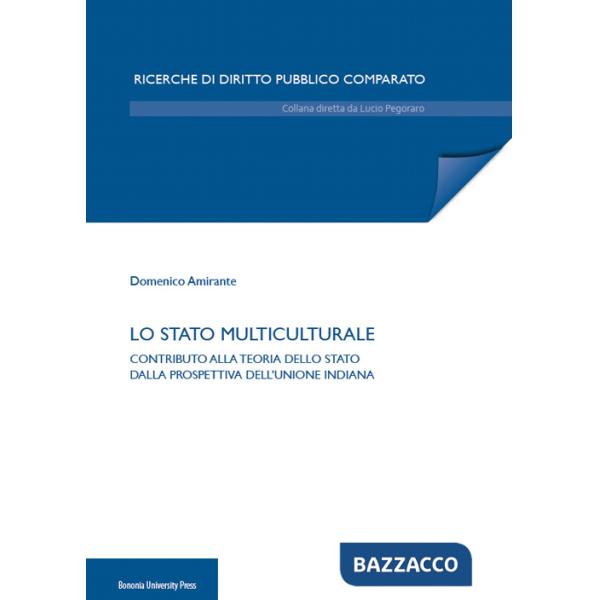 RICERCHE DI DIRITTO PUBBLICO COMPARATO

Collana diretta da Lucio Pegoraro

Domenico Amirante

LO STATO MULTICULTURALE

CONTRIBUTO ALLA TEORIA DELLO STATO
DALLA PROSPETTIVA DELL'UNIONE INDIANA

BAZZACCO

Bononia University Press